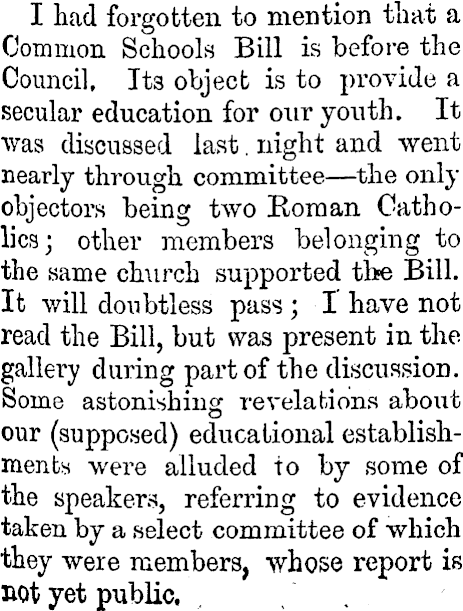 I had forgotten to mention that a Common Schools Bill is before the Council. Its object is to provide a secular education for our youth. It was discussed last night and went nearly through committee—the only objectors being two Roman Catholics; other members belonging to the same church supported the Bill. It will doubtless pass; I have not read the Bill, but was present in the gallery during part of the discussion. Some astonishing revelations about our (supposed) educational establishments were alluded to by some of the speakers, referring to evidence taken by a select committee of which they were members, whose report is not yet public.